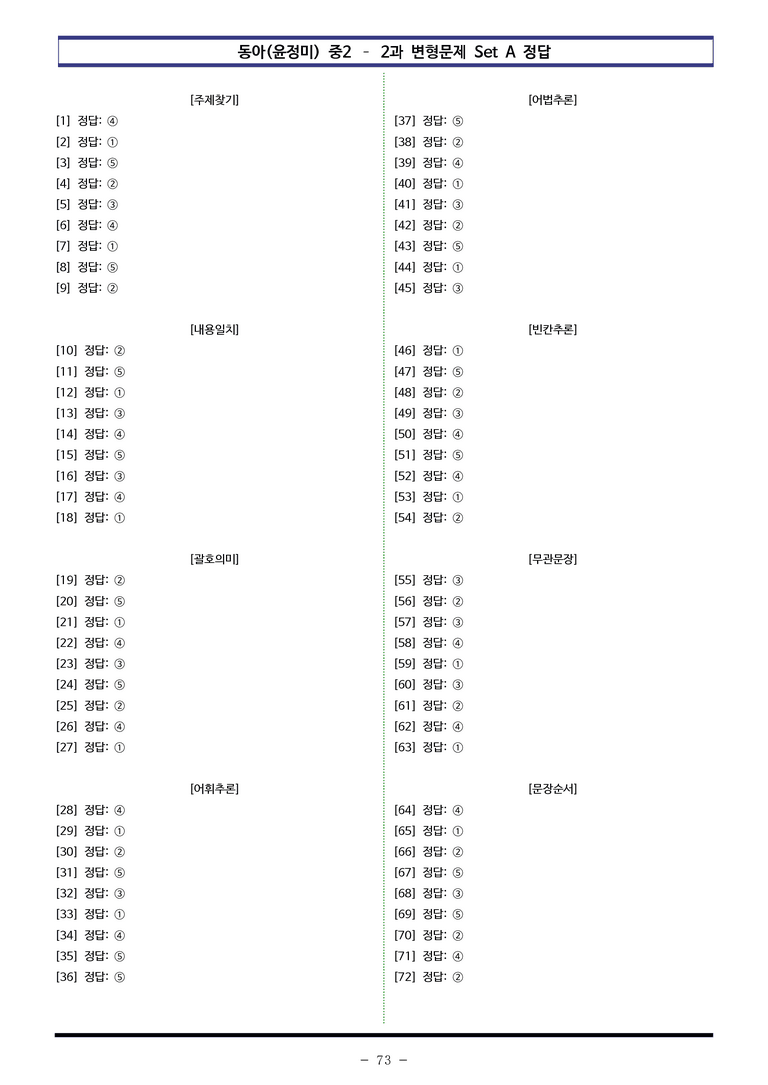 동아(윤정미) 중2 - 2과 변형문제 Set A 정답

[주제찾기]
[1] 정답: ④
[2] 정답: ①
[3] 정답: ⑤
[4] 정답: ②
[5] 정답: ③
[6] 정답: ④
[7] 정답: ①
[8] 정답: ⑤
[9] 정답: ②

[내용일치]
[10] 정답: ②
[11] 정답: ⑤
[12] 정답: ①
[13] 정답: ③
[14] 정답: ④
[15] 정답: ⑤
[16] 정답: ③
[17] 정답: ④
[18] 정답: ①

[괄호의미]
[19] 정답: ②
[20] 정답: ⑤
[21] 정답: ①
[22] 정답: ④
[23] 정답: ③
[24] 정답: ⑤
[25] 정답: ②
[26] 정답: ④
[27] 정답: ①

[어휘추론]
[28] 정답: ④
[29] 정답: ①
[30] 정답: ②
[31] 정답: ⑤
[32] 정답: ③
[33] 정답: ①
[34] 정답: ④
[35] 정답: ⑤
[36] 정답: ⑤

[어법추론]
[37] 정답: ⑤
[38] 정답: ②
[39] 정답: ④
[40] 정답: ①
[41] 정답: ③
[42] 정답: ②
[43] 정답: ⑤
[44] 정답: ①
[45] 정답: ③

[빈칸추론]
[46] 정답: ①
[47] 정답: ⑤
[48] 정답: ②
[49] 정답: ③
[50] 정답: ④
[51] 정답: ⑤
[52] 정답: ④
[53] 정답: ①
[54] 정답: ②

[무관문장]
[55] 정답: ③
[56] 정답: ②
[57] 정답: ③
[58] 정답: ④
[59] 정답: ①
[60] 정답: ③
[61] 정답: ②
[62] 정답: ④
[63] 정답: ①

[문장순서]
[64] 정답: ④
[65] 정답: ①
[66] 정답: ②
[67] 정답: ⑤
[68] 정답: ③
[69] 정답: ⑤
[70] 정답: ②
[71] 정답: ④
[72] 정답: ②

- 73 -